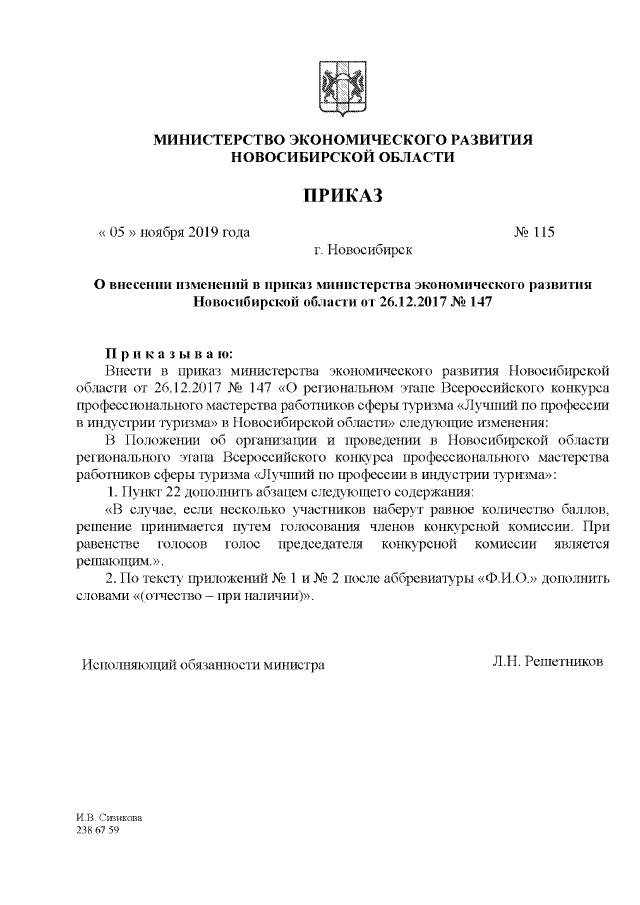 МИНИСТЕРСТВО ЭКОНОМИЧЕСКОГО РАЗВИТИЯ НОВОСИБИРСКОЙ ОБЛАСТИ

ПРИКАЗ

« 05 » ноября 2019 года № 115

г. Новосибирск

О внесении изменений в приказ министерства экономического развития Новосибирской области от 26.12.2017 № 147

П р и к а з ы в а ю:

Внести в приказ министерства экономического развития Новосибирской области от 26.12.2017 № 147 «О региональном этапе Всероссийского конкурса профессионального мастерства работников сферы туризма «Лучший по профессии в индустрии туризма» в Новосибирской области» следующие изменения:

В Положении об организации и проведении в Новосибирской области регионального этапа Всероссийского конкурса профессионального мастерства работников сферы туризма «Лучший по профессии в индустрии туризма»:

1. Пункт 22 дополнить абзацем следующего содержания:

«В случае, если несколько участников наберут равное количество баллов, решение принимается путем голосования членов конкурсной комиссии. При равенстве голосов голос председателя конкурсной комиссии является решающим.».

2. По тексту приложений № 1 и № 2 после аббревиатуры «Ф.И.О.» дополнить словами «(отчество – при наличии)».

Исполняющий обязанности министра Л.Н. Решетников

И.В. Сизикова
238 67 59